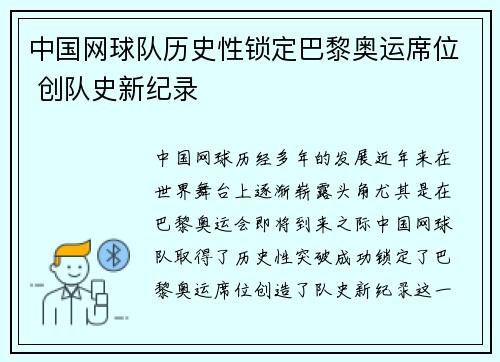 中国网球队历史性锁定巴黎奥运席位 创队史新纪录

中国网球历经多年的发展近年来在世界舞台上逐渐崭露头角尤其是在巴黎奥运会即将到来之际中国网球队取得了历史性突破成功锁定了巴黎奥运席位创造了队史新纪录这一